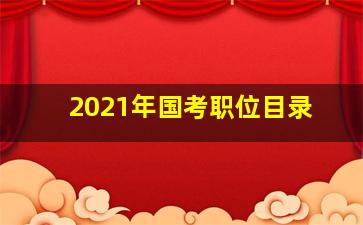 2021年国考职位目录